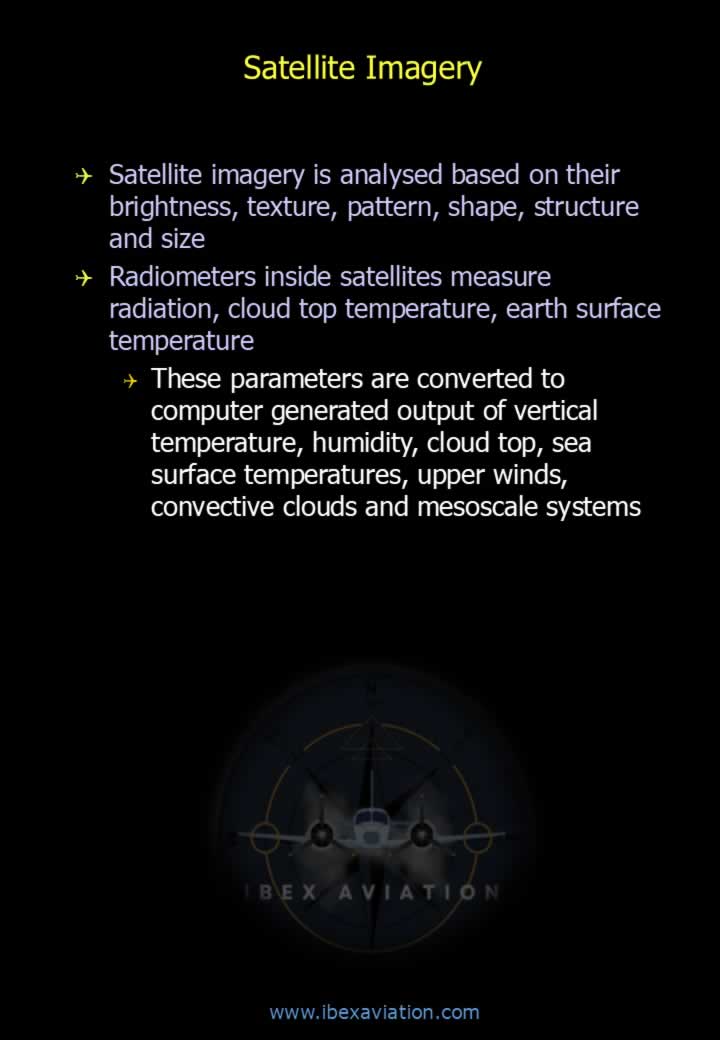 Satellite Imagery

Satellite imagery is analysed based on their brightness, texture, pattern, shape, structure and size

Radiometers inside satellites measure radiation, cloud top temperature, earth surface temperature

These parameters are converted to computer generated output of vertical temperature, humidity, cloud top, sea surface temperatures, upper winds, convective clouds and mesoscale systems

IBEX AVIATION

www.ibexaviation.com